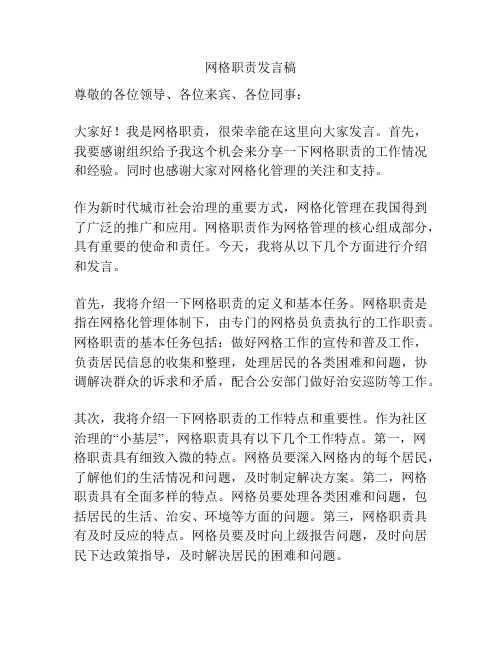 网格职责发言稿

尊敬的各位领导、各位来宾、各位同事：

大家好！我是网格职责，很荣幸能在这里向大家发言。首先，我要感谢组织给予我这个机会来分享一下网格职责的工作情况和经验。同时也感谢大家对网格化管理的关注和支持。

作为新时代城市社会治理的重要方式，网格化管理在我国得到了广泛的推广和应用。网格职责作为网格管理的核心组成部分，具有重要的使命和责任。今天，我将从以下几个方面进行介绍和发言。

首先，我将介绍一下网格职责的定义和基本任务。网格职责是指在网格化管理体制下，由专门的网格员负责执行的工作职责。网格职责的基本任务包括：做好网格工作的宣传和普及工作，负责居民信息的收集和整理，处理居民的各类困难和问题，协调解决群众的诉求和矛盾，配合公安部门做好治安巡防等工作。

其次，我将介绍一下网格职责的工作特点和重要性。作为社区治理的“小基层”，网格职责具有以下几个工作特点。第一，网格职责具有细致入微的特点。网格员要深入网格内的每个居民，了解他们的生活情况和问题，及时制定解决方案。第二，网格职责具有全面多样的特点。网格员要处理各类困难和问题，包括居民的生活、治安、环境等方面的问题。第三，网格职责具有及时反应的特点。网格员要及时向上级报告问题，及时向居民下达政策指导，及时解决居民的困难和问题。